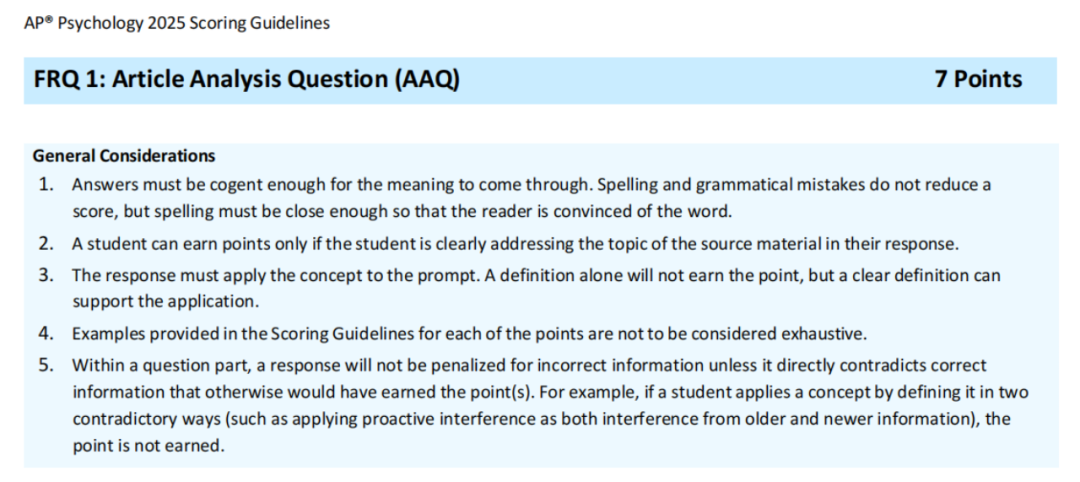 AP® Psychology 2025 Scoring Guidelines

FRQ 1: Article Analysis Question (AAQ) 7 Points

General Considerations

1. Answers must be cogent enough for the meaning to come through. Spelling and grammatical mistakes do not reduce a score, but spelling must be close enough so that the reader is convinced of the word.

2. A student can earn points only if the student is clearly addressing the topic of the source material in their response.

3. The response must apply the concept to the prompt. A definition alone will not earn the point, but a clear definition can support the application.

4. Examples provided in the Scoring Guidelines for each of the points are not to be considered exhaustive.

5. Within a question part, a response will not be penalized for incorrect information unless it directly contradicts correct information that otherwise would have earned the point(s). For example, if a student applies a concept by defining it in two contradictory ways (such as applying proactive interference as both interference from older and newer information), the point is not earned.